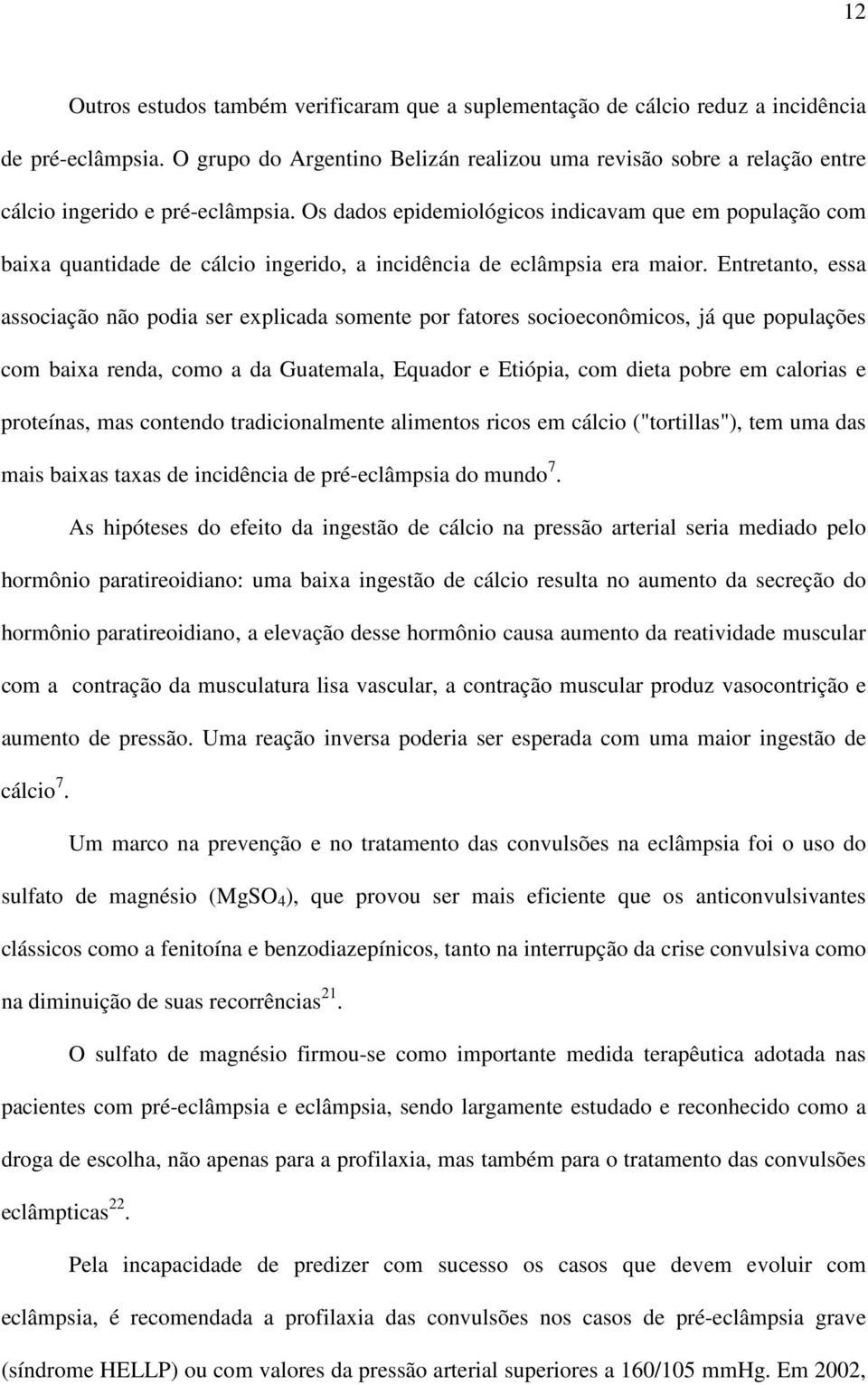 12

Outros estudos também verificaram que a suplementação de cálcio reduz a incidência de pré-eclâmpsia. O grupo do Argentino Belizán realizou uma revisão sobre a relação entre cálcio ingerido e pré-eclâmpsia. Os dados epidemiológicos indicavam que em população com baixa quantidade de cálcio ingerido, a incidência de eclâmpsia era maior. Entretanto, essa associação não podia ser explicada somente por fatores socioeconômicos, já que populações com baixa renda, como a da Guatemala, Equador e Etiópia, com dieta pobre em calorias e proteínas, mas contendo tradicionalmente alimentos ricos em cálcio ("tortillas"), tem uma das mais baixas taxas de incidência de pré-eclâmpsia do mundo$^{7}$.

As hipóteses do efeito da ingestão de cálcio na pressão arterial seria mediado pelo hormônio paratireoidiano: uma baixa ingestão de cálcio resulta no aumento da secreção do hormônio paratireoidiano, a elevação desse hormônio causa aumento da reatividade muscular com a contração da musculatura lisa vascular, a contração muscular produz vasocontrição e aumento de pressão. Uma reação inversa poderia ser esperada com uma maior ingestão de cálcio$^{7}$.

Um marco na prevenção e no tratamento das convulsões na eclâmpsia foi o uso do sulfato de magnésio ($MgSO_4$), que provou ser mais eficiente que os anticonvulsivantes clássicos como a fenitoína e benzodiazepínicos, tanto na interrupção da crise convulsiva como na diminuição de suas recorrências$^{21}$.

O sulfato de magnésio firmou-se como importante medida terapêutica adotada nas pacientes com pré-eclâmpsia e eclâmpsia, sendo largamente estudado e reconhecido como a droga de escolha, não apenas para a profilaxia, mas também para o tratamento das convulsões eclâmpticas$^{22}$.

Pela incapacidade de predizer com sucesso os casos que devem evoluir com eclâmpsia, é recomendada a profilaxia das convulsões nos casos de pré-eclâmpsia grave (síndrome HELLP) ou com valores da pressão arterial superiores a 160/105 mmHg. Em 2002,